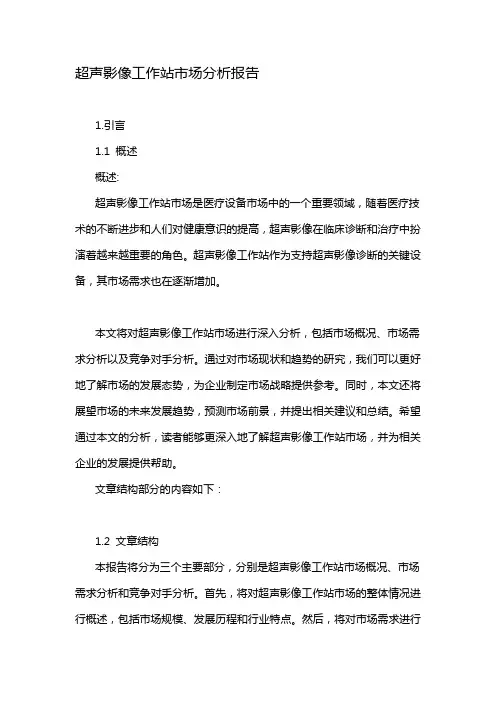 超声影像工作站市场分析报告

1.引言

1.1 概述

概述:

超声影像工作站市场是医疗设备市场中的一个重要领域，随着医疗技术的不断进步和人们对健康意识的提高，超声影像在临床诊断和治疗中扮演着越来越重要的角色。超声影像工作站作为支持超声影像诊断的关键设备，其市场需求也在逐渐增加。

本文将对超声影像工作站市场进行深入分析，包括市场概况、市场需求分析以及竞争对手分析。通过对市场现状和趋势的研究，我们可以更好地了解市场的发展态势，为企业制定市场战略提供参考。同时，本文还将展望市场的未来发展趋势，预测市场前景，并提出相关建议和总结。希望通过本文的分析，读者能够更深入地了解超声影像工作站市场，并为相关企业的发展提供帮助。

文章结构部分的内容如下：

1.2 文章结构

本报告将分为三个主要部分，分别是超声影像工作站市场概况、市场需求分析和竞争对手分析。首先，将对超声影像工作站市场的整体情况进行概述，包括市场规模、发展历程和行业特点。然后，将对市场需求进行